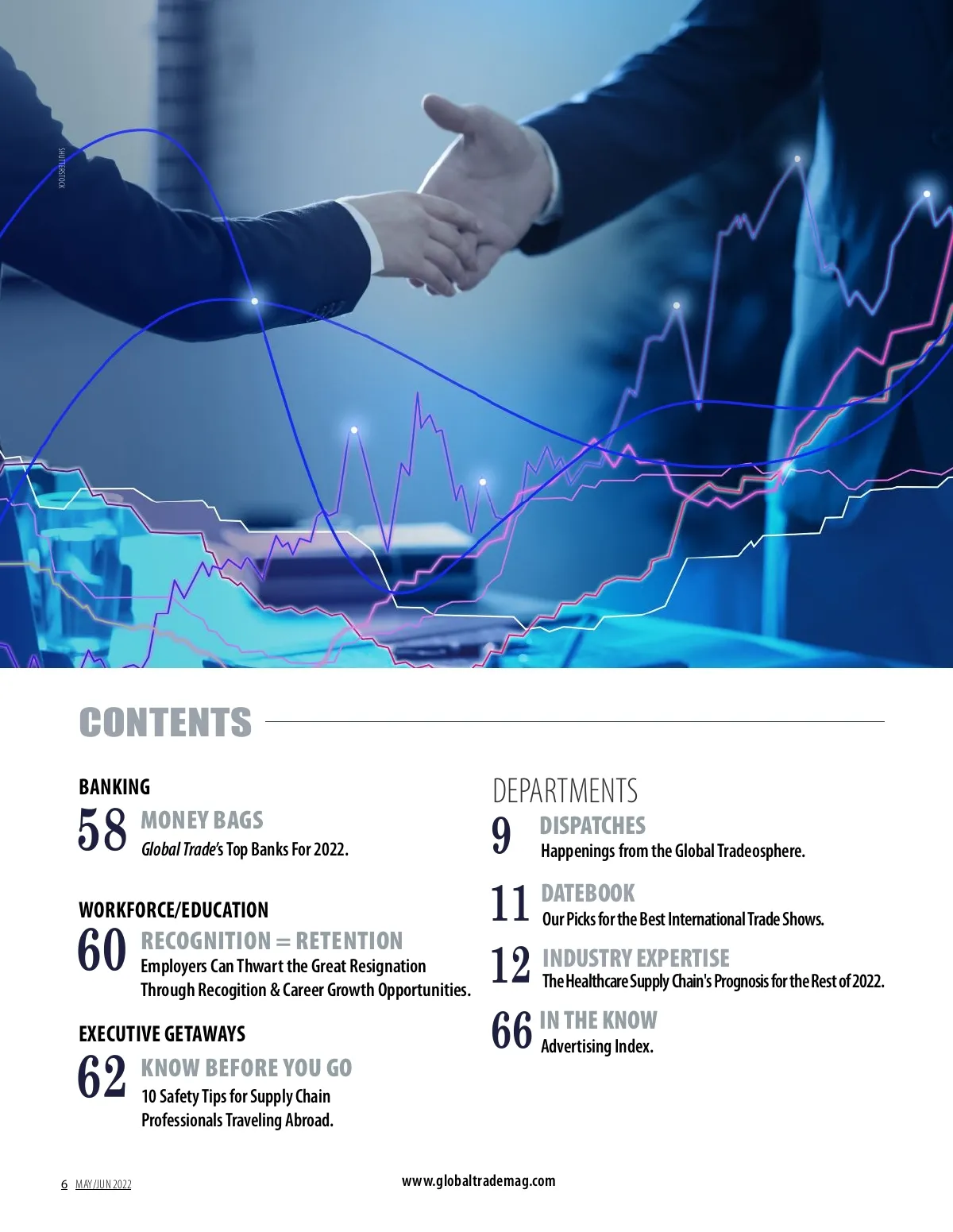 SHUTTERSTOCK

CONTENTS

BANKING

58 MONEY BAGS
Global Trade's Top Banks For 2022.

WORKFORCE/EDUCATION

60 RECOGNITION = RETENTION
Employers Can Thwart the Great Resignation Through Recogition & Career Growth Opportunities.

EXECUTIVE GETAWAYS

62 KNOW BEFORE YOU GO
10 Safety Tips for Supply Chain Professionals Traveling Abroad.

DEPARTMENTS

9 DISPATCHES
Happenings from the Global Tradeosphere.

11 DATEBOOK
Our Picks for the Best International Trade Shows.

12 INDUSTRY EXPERTISE
The Healthcare Supply Chain's Prognosis for the Rest of 2022.

66 IN THE KNOW
Advertising Index.

6 MAY/JUN 2022

www.globaltrademag.com